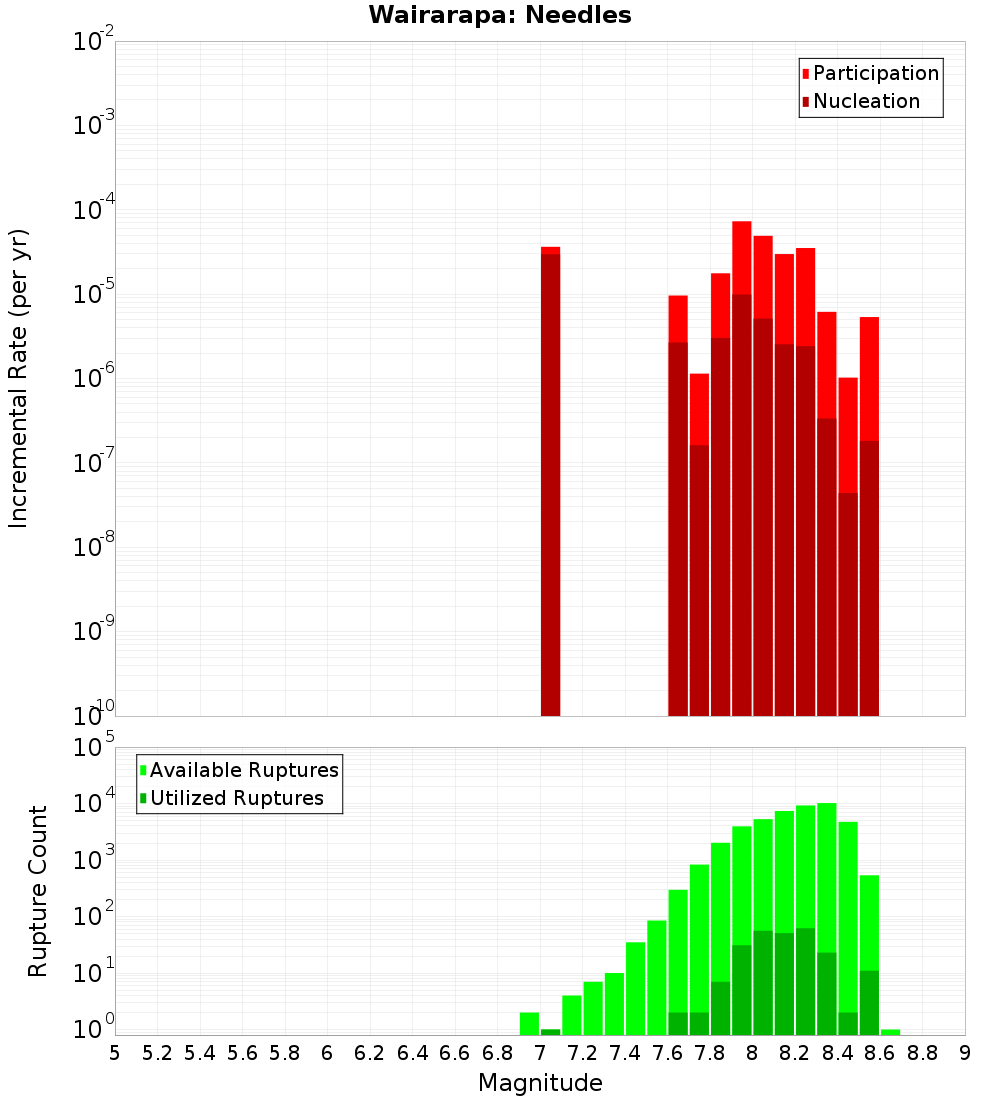 Wairarapa: Needles

Participation
Nucleation

Incremental Rate (per yr)

$10^{-2}$
$10^{-3}$
$10^{-4}$
$10^{-5}$
$10^{-6}$
$10^{-7}$
$10^{-8}$
$10^{-9}$
$10^{-10}$

Available Ruptures
Utilized Ruptures

Rupture Count

$10^{5}$
$10^{4}$
$10^{3}$
$10^{2}$
$10^{1}$
$10^{0}$

5 5.2 5.4 5.6 5.8 6 6.2 6.4 6.6 6.8 7 7.2 7.4 7.6 7.8 8 8.2 8.4 8.6 8.8 9

Magnitude